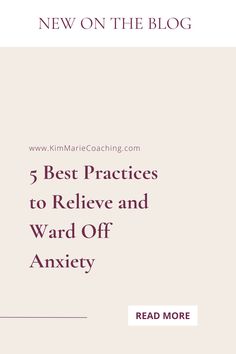 NEW ON THE BLOG

www.KimMarieCoaching.com

5 Best Practices to Relieve and Ward Off Anxiety

READ MORE